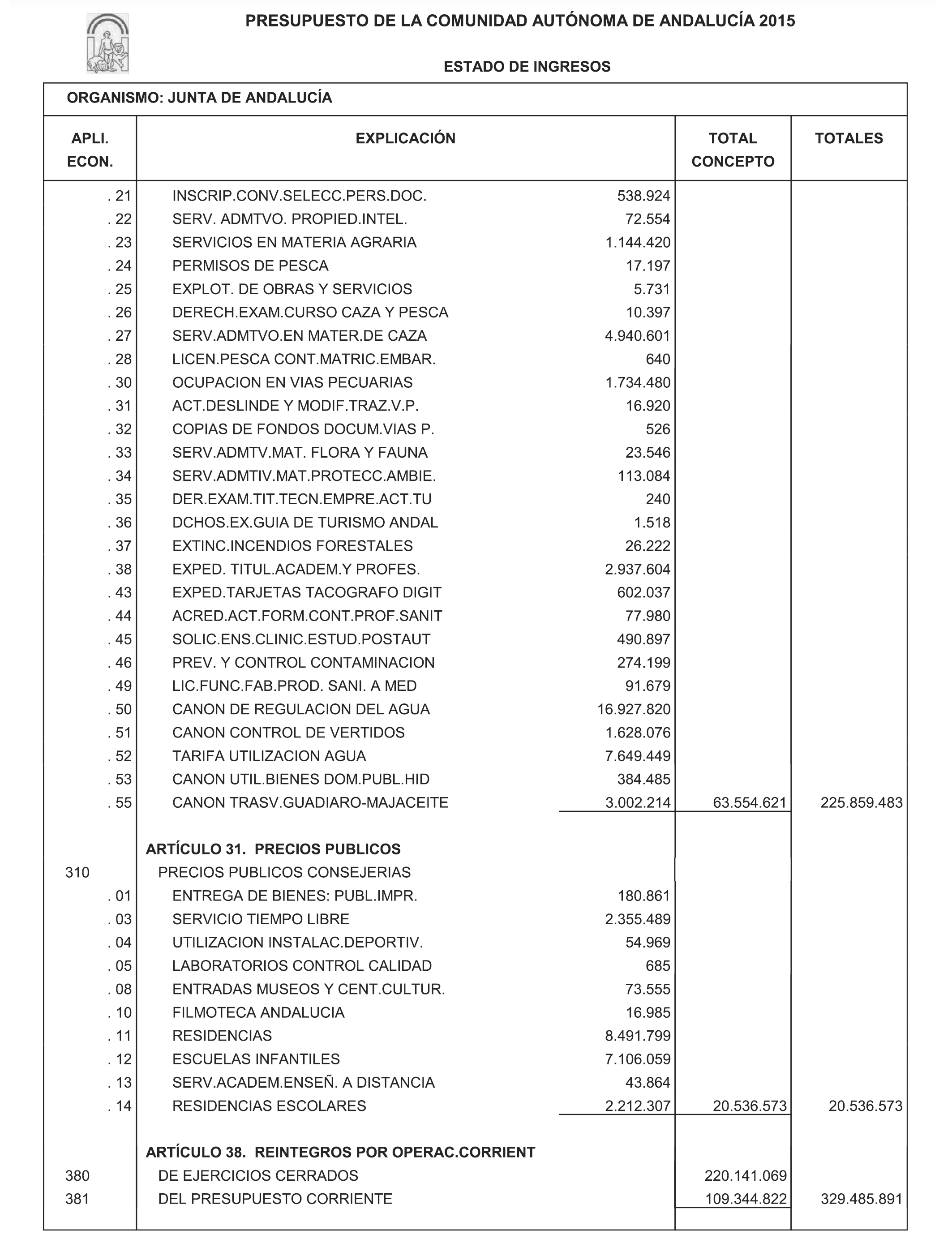 PRESUPUESTO DE LA COMUNIDAD AUTÓNOMA DE ANDALUCÍA 2015

ESTADO DE INGRESOS

ORGANISMO: JUNTA DE ANDALUCÍA

| APLI. ECON. | EXPLICACIÓN | | TOTAL CONCEPTO | TOTALES |
|---|---|---|---|---|
| . 21 | INSCRIP.CONV.SELECC.PERS.DOC. | 538.924 | | |
| . 22 | SERV. ADMTVO. PROPIED.INTEL. | 72.554 | | |
| . 23 | SERVICIOS EN MATERIA AGRARIA | 1.144.420 | | |
| . 24 | PERMISOS DE PESCA | 17.197 | | |
| . 25 | EXPLOT. DE OBRAS Y SERVICIOS | 5.731 | | |
| . 26 | DERECH.EXAM.CURSO CAZA Y PESCA | 10.397 | | |
| . 27 | SERV.ADMTVO.EN MATER.DE CAZA | 4.940.601 | | |
| . 28 | LICEN.PESCA CONT.MATRIC.EMBAR. | 640 | | |
| . 30 | OCUPACION EN VIAS PECUARIAS | 1.734.480 | | |
| . 31 | ACT.DESLINDE Y MODIF.TRAZ.V.P. | 16.920 | | |
| . 32 | COPIAS DE FONDOS DOCUM.VIAS P. | 526 | | |
| . 33 | SERV.ADMTV.MAT. FLORA Y FAUNA | 23.546 | | |
| . 34 | SERV.ADMTIV.MAT.PROTECC.AMBIE. | 113.084 | | |
| . 35 | DER.EXAM.TIT.TECN.EMPRE.ACT.TU | 240 | | |
| . 36 | DCHOS.EX.GUIA DE TURISMO ANDAL | 1.518 | | |
| . 37 | EXTINC.INCENDIOS FORESTALES | 26.222 | | |
| . 38 | EXPED. TITUL.ACADEM.Y PROFES. | 2.937.604 | | |
| . 43 | EXPED.TARJETAS TACOGRAFO DIGIT | 602.037 | | |
| . 44 | ACRED.ACT.FORM.CONT.PROF.SANIT | 77.980 | | |
| . 45 | SOLIC.ENS.CLINIC.ESTUD.POSTAUT | 490.897 | | |
| . 46 | PREV. Y CONTROL CONTAMINACION | 274.199 | | |
| . 49 | LIC.FUNC.FAB.PROD. SANI. A MED | 91.679 | | |
| . 50 | CANON DE REGULACION DEL AGUA | 16.927.820 | | |
| . 51 | CANON CONTROL DE VERTIDOS | 1.628.076 | | |
| . 52 | TARIFA UTILIZACION AGUA | 7.649.449 | | |
| . 53 | CANON UTIL.BIENES DOM.PUBL.HID | 384.485 | | |
| . 55 | CANON TRASV.GUADIARO-MAJACEITE | 3.002.214 | 63.554.621 | 225.859.483 |
| | ARTÍCULO 31. PRECIOS PUBLICOS | | | |
| 310 | PRECIOS PUBLICOS CONSEJERIAS | | | |
| . 01 | ENTREGA DE BIENES: PUBL.IMPR. | 180.861 | | |
| . 03 | SERVICIO TIEMPO LIBRE | 2.355.489 | | |
| . 04 | UTILIZACION INSTALAC.DEPORTIV. | 54.969 | | |
| . 05 | LABORATORIOS CONTROL CALIDAD | 685 | | |
| . 08 | ENTRADAS MUSEOS Y CENT.CULTUR. | 73.555 | | |
| . 10 | FILMOTECA ANDALUCIA | 16.985 | | |
| . 11 | RESIDENCIAS | 8.491.799 | | |
| . 12 | ESCUELAS INFANTILES | 7.106.059 | | |
| . 13 | SERV.ACADEM.ENSEÑ. A DISTANCIA | 43.864 | | |
| . 14 | RESIDENCIAS ESCOLARES | 2.212.307 | 20.536.573 | 20.536.573 |
| | ARTÍCULO 38. REINTEGROS POR OPERAC.CORRIENT | | | |
| 380 | DE EJERCICIOS CERRADOS | | 220.141.069 | |
| 381 | DEL PRESUPUESTO CORRIENTE | | 109.344.822 | 329.485.891 |